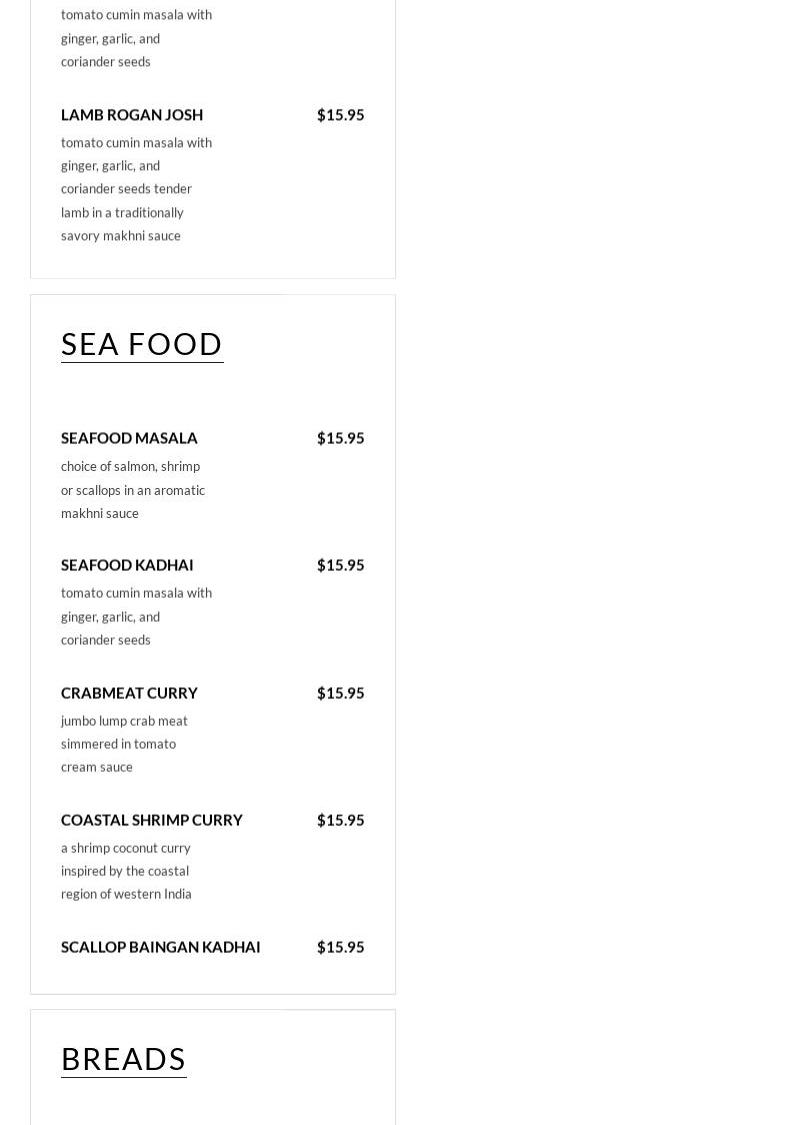 tomato cumin masala with ginger, garlic, and coriander seeds

LAMB ROGAN JOSH $15.95

tomato cumin masala with ginger, garlic, and coriander seeds tender lamb in a traditionally savory makhni sauce

SEA FOOD

SEAFOOD MASALA $15.95

choice of salmon, shrimp or scallops in an aromatic makhni sauce

SEAFOOD KADHAI $15.95

tomato cumin masala with ginger, garlic, and coriander seeds

CRABMEAT CURRY $15.95

jumbo lump crab meat simmered in tomato cream sauce

COASTAL SHRIMP CURRY $15.95

a shrimp coconut curry inspired by the coastal region of western India

SCALLOP BAINGAN KADHAI $15.95

BREADS